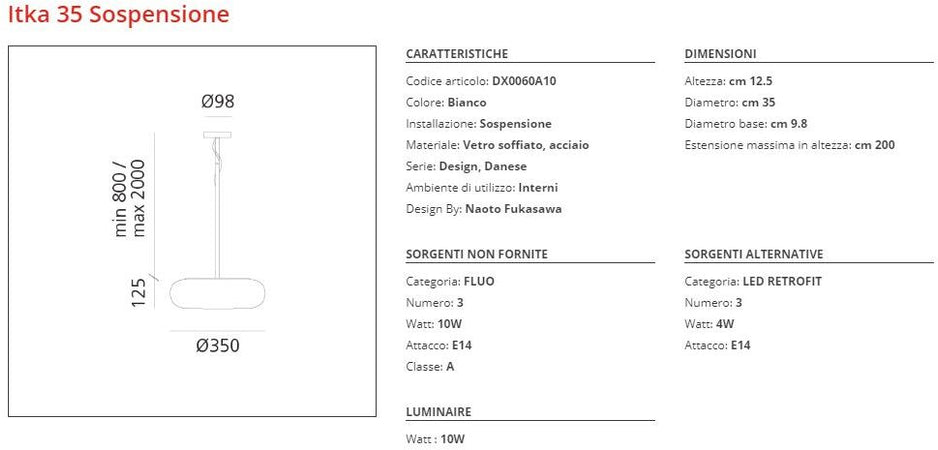 Itka 35 Sospensione

Ø98

min 800 / max 2000

125

Ø350

CARATTERISTICHE

Codice articolo: DX0060A10
Colore: Bianco
Installazione: Sospensione
Materiale: Vetro soffiato, acciaio
Serie: Design, Danese
Ambiente di utilizzo: Interni
Design By: Naoto Fukasawa

SORGENTI NON FORNITE

Categoria: FLUO
Numero: 3
Watt: 10W
Attacco: E14
Classe: A

LUMINAIRE

Watt : 10W

DIMENSIONI

Altezza: cm 12.5
Diametro: cm 35
Diametro base: cm 9.8
Estensione massima in altezza: cm 200

SORGENTI ALTERNATIVE

Categoria: LED RETROFIT
Numero: 3
Watt: 4W
Attacco: E14